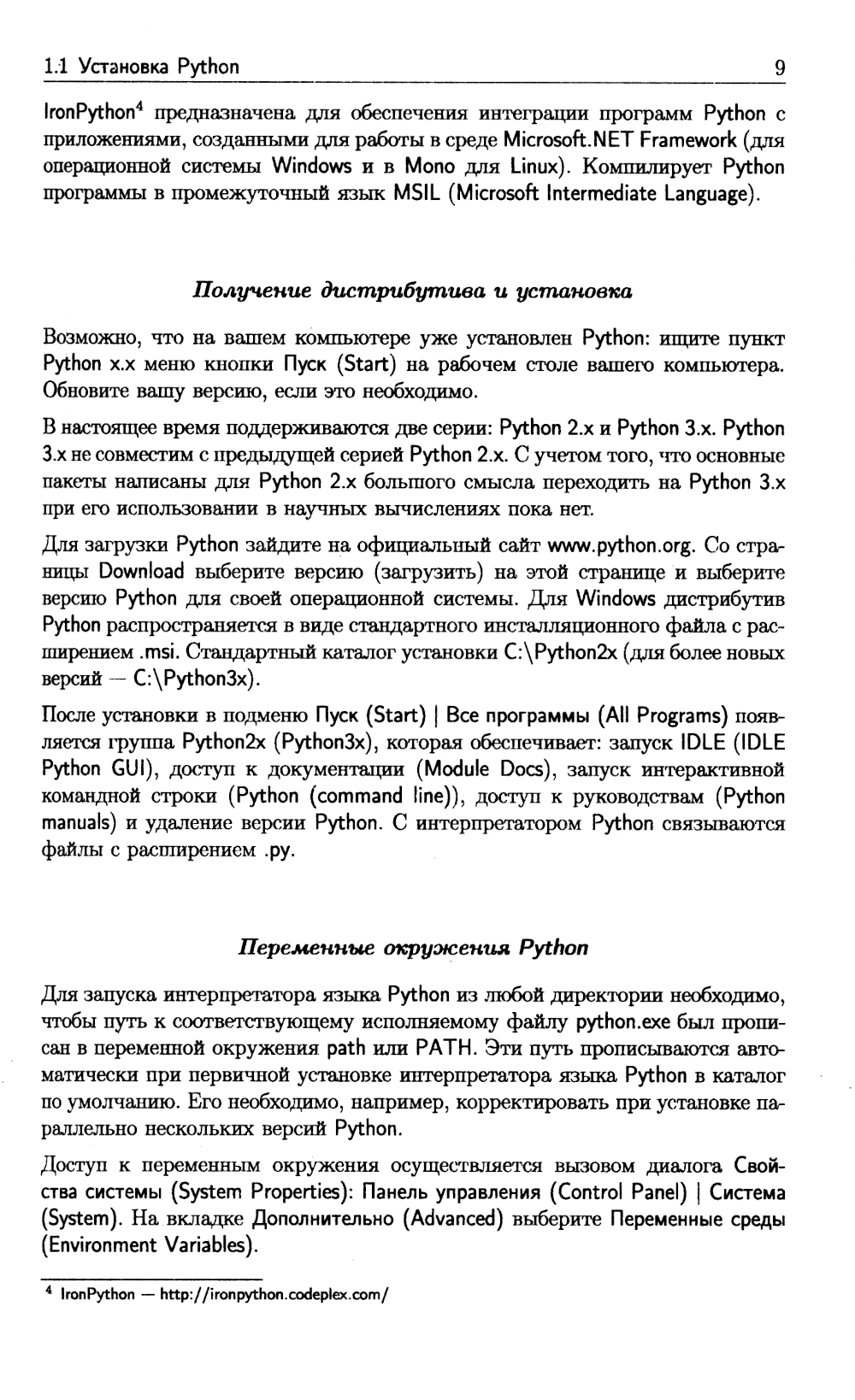 1.1 Установка Python 9

IronPython$^4$ предназначена для обеспечения интеграции программ Python с приложениями, созданными для работы в среде Microsoft.NET Framework (для операционной системы Windows и в Mono для Linux). Компилирует Python программы в промежуточный язык MSIL (Microsoft Intermediate Language).

Получение дистрибутива и установка

Возможно, что на вашем компьютере уже установлен Python: ищите пункт Python x.x меню кнопки Пуск (Start) на рабочем столе вашего компьютера. Обновите вашу версию, если это необходимо.

В настоящее время поддерживаются две серии: Python 2.x и Python 3.x. Python 3.x не совместим с предыдущей серией Python 2.x. С учетом того, что основные пакеты написаны для Python 2.x большого смысла переходить на Python 3.x при его использовании в научных вычислениях пока нет.

Для загрузки Python зайдите на официальный сайт www.python.org. Со страницы Download выберите версию (загрузить) на этой странице и выберите версию Python для своей операционной системы. Для Windows дистрибутив Python распространяется в виде стандартного инсталляционного файла с расширением .msi. Стандартный каталог установки C:\Python2x (для более новых версий — C:\Python3x).

После установки в подменю Пуск (Start) | Все программы (All Programs) появляется группа Python2x (Python3x), которая обеспечивает: запуск IDLE (IDLE Python GUI), доступ к документации (Module Docs), запуск интерактивной командной строки (Python (command line)), доступ к руководствам (Python manuals) и удаление версии Python. С интерпретатором Python связываются файлы с расширением .py.

Переменные окружения Python

Для запуска интерпретатора языка Python из любой директории необходимо, чтобы путь к соответствующему исполняемому файлу python.exe был прописан в переменной окружения path или PATH. Эти путь прописываются автоматически при первичной установке интерпретатора языка Python в каталог по умолчанию. Его необходимо, например, корректировать при установке параллельно нескольких версий Python.

Доступ к переменным окружения осуществляется вызовом диалога Свойства системы (System Properties): Панель управления (Control Panel) | Система (System). На вкладке Дополнительно (Advanced) выберите Переменные среды (Environment Variables).

$^4$ IronPython — http://ironpython.codeplex.com/